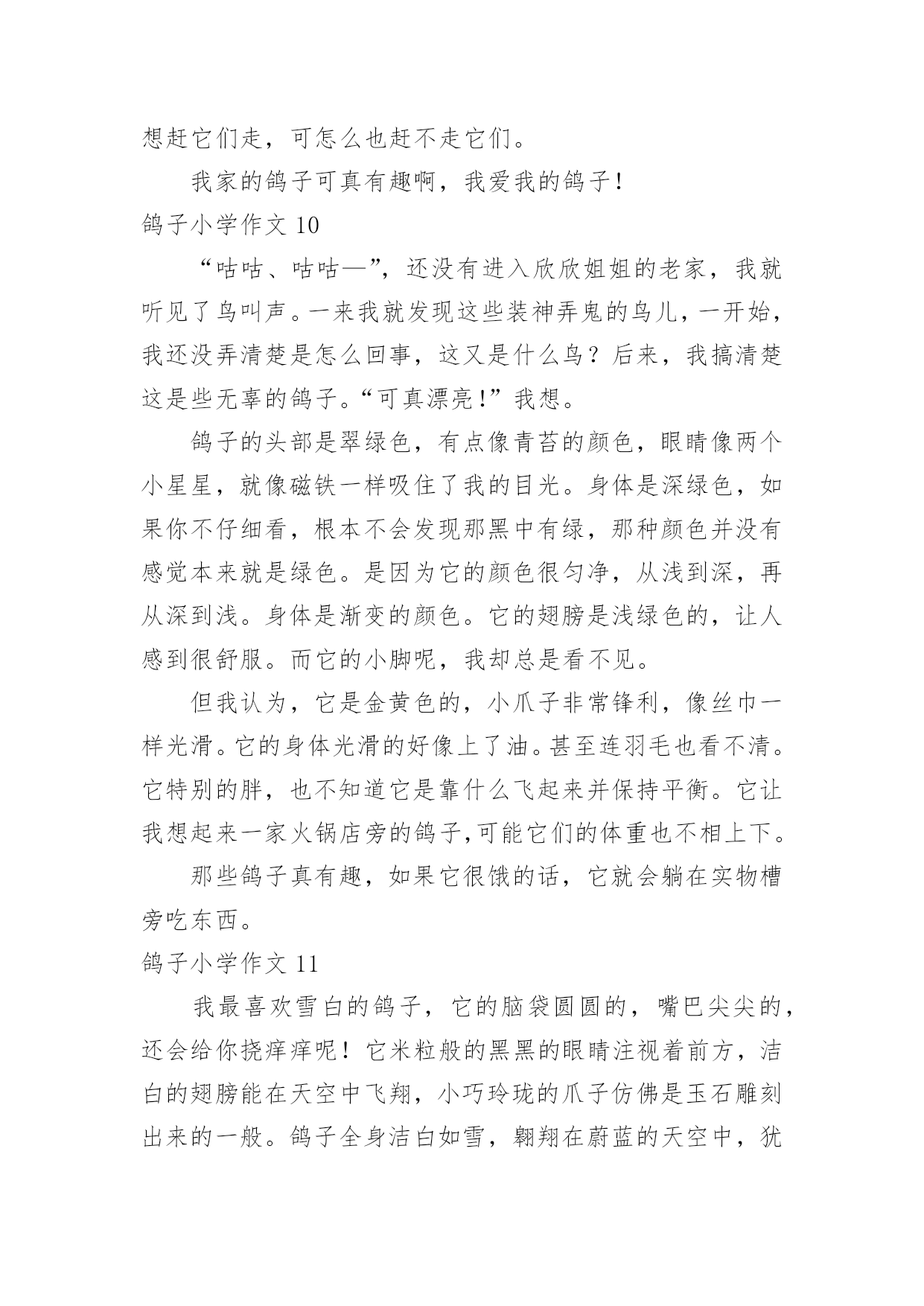 想赶它们走，可怎么也赶不走它们。

我家的鸽子可真有趣啊，我爱我的鸽子！

鸽子小学作文 10

“咕咕、咕咕—”，还没有进入欣欣姐姐的老家，我就听见了鸟叫声。一来我就发现这些装神弄鬼的鸟儿，一开始，我还没弄清楚是怎么回事，这又是什么鸟？后来，我搞清楚这是些无辜的鸽子。“可真漂亮！”我想。

鸽子的头部是翠绿色，有点像青苔的颜色，眼睛像两个小星星，就像磁铁一样吸住了我的目光。身体是深绿色，如果你不仔细看，根本不会发现那黑中有绿，那种颜色并没有感觉本来就是绿色。是因为它的颜色很匀净，从浅到深，再从深到浅。身体是渐变的颜色。它的翅膀是浅绿色的，让人感到很舒服。而它的小脚呢，我却总是看不见。

但我认为，它是金黄色的，小爪子非常锋利，像丝巾一样光滑。它的身体光滑的好像上了油。甚至连羽毛也看不清。它特别的胖，也不知道它是靠什么飞起来并保持平衡。它让我想起来一家火锅店旁的鸽子，可能它们的体重也不相上下。

那些鸽子真有趣，如果它很饿的话，它就会躺在实物槽旁吃东西。

鸽子小学作文 11

我最喜欢雪白的鸽子，它的脑袋圆圆的，嘴巴尖尖的，还会给你挠痒痒呢！它米粒般的黑黑的眼睛注视着前方，洁白的翅膀能在天空中飞翔，小巧玲珑的爪子仿佛是玉石雕刻出来的一般。鸽子全身洁白如雪，翱翔在蔚蓝的天空中，犹